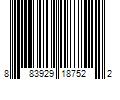 8 83929 18752 2